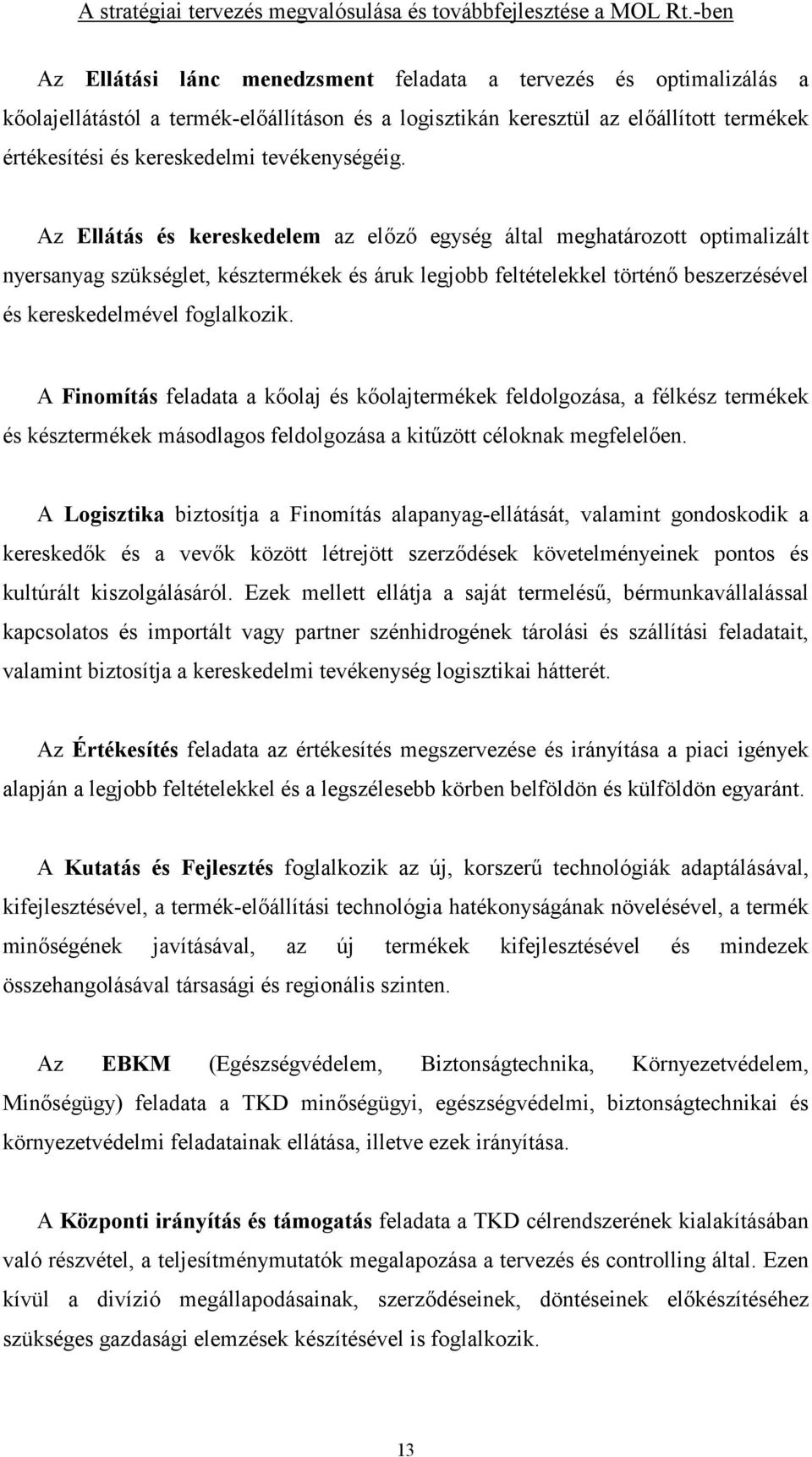 A stratégiai tervezés megvalósulása és továbbfejlesztése a MOL Rt.-ben

Az Ellátási lánc menedzsment feladata a tervezés és optimalizálás a kőolajellátástól a termék-előállításon és a logisztikán keresztül az előállított termékek értékesítési és kereskedelmi tevékenységéig.

Az Ellátás és kereskedelem az előző egység által meghatározott optimalizált nyersanyag szükséglet, késztermékek és áruk legjobb feltételekkel történő beszerzésével és kereskedelmével foglalkozik.

A Finomítás feladata a kőolaj és kőolajtermékek feldolgozása, a félkész termékek és késztermékek másodlagos feldolgozása a kitűzött céloknak megfelelően.

A Logisztika biztosítja a Finomítás alapanyag-ellátását, valamint gondoskodik a kereskedők és a vevők között létrejött szerződések követelményeinek pontos és kultúrált kiszolgálásáról. Ezek mellett ellátja a saját termelésű, bérmunkavállalással kapcsolatos és importált vagy partner szénhidrogének tárolási és szállítási feladatait, valamint biztosítja a kereskedelmi tevékenység logisztikai hátterét.

Az Értékesítés feladata az értékesítés megszervezése és irányítása a piaci igények alapján a legjobb feltételekkel és a legszélesebb körben belföldön és külföldön egyaránt.

A Kutatás és Fejlesztés foglalkozik az új, korszerű technológiák adaptálásával, kifejlesztésével, a termék-előállítási technológia hatékonyságának növelésével, a termék minőségének javításával, az új termékek kifejlesztésével és mindezek összehangolásával társasági és regionális szinten.

Az EBKM (Egészségvédelem, Biztonságtechnika, Környezetvédelem, Minőségügy) feladata a TKD minőségügyi, egészségvédelmi, biztonságtechnikai és környezetvédelmi feladatainak ellátása, illetve ezek irányítása.

A Központi irányítás és támogatás feladata a TKD célrendszerének kialakításában való részvétel, a teljesítménymutatók megalapozása a tervezés és controlling által. Ezen kívül a divízió megállapodásainak, szerződéseinek, döntéseinek előkészítéséhez szükséges gazdasági elemzések készítésével is foglalkozik.

13